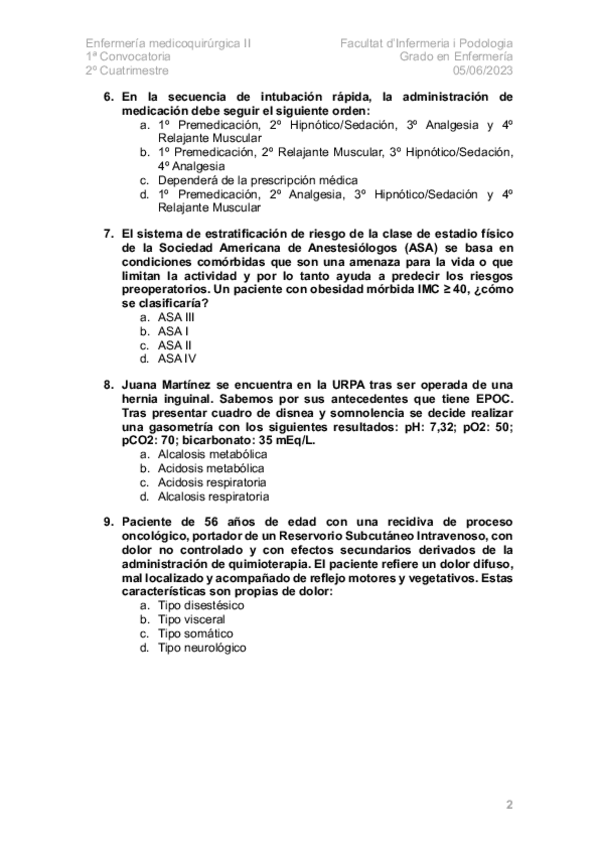 Enfermería medicoquirúrgica II
1ª Convocatoria
2º Cuatrimestre

Facultat d'Infermeria i Podologia
Grado en Enfermería
05/06/2023

6. En la secuencia de intubación rápida, la administración de medicación debe seguir el siguiente orden:
a. 1º Premedicación, 2º Hipnótico/Sedación, 3º Analgesia y 4º Relajante Muscular
b. 1º Premedicación, 2º Relajante Muscular, 3º Hipnótico/Sedación, 4º Analgesia
c. Dependerá de la prescripción médica
d. 1º Premedicación, 2º Analgesia, 3º Hipnótico/Sedación y 4º Relajante Muscular

7. El sistema de estratificación de riesgo de la clase de estadio físico de la Sociedad Americana de Anestesiólogos (ASA) se basa en condiciones comórbidas que son una amenaza para la vida o que limitan la actividad y por lo tanto ayuda a predecir los riesgos preoperatorios. Un paciente con obesidad mórbida IMC ≥ 40, ¿cómo se clasificaría?
a. ASA III
b. ASA I
c. ASA II
d. ASA IV

8. Juana Martínez se encuentra en la URPA tras ser operada de una hernia inguinal. Sabemos por sus antecedentes que tiene EPOC. Tras presentar cuadro de disnea y somnolencia se decide realizar una gasometría con los siguientes resultados: pH: 7,32; pO2: 50; pCO2: 70; bicarbonato: 35 mEq/L.
a. Alcalosis metabólica
b. Acidosis metabólica
c. Acidosis respiratoria
d. Alcalosis respiratoria

9. Paciente de 56 años de edad con una recidiva de proceso oncológico, portador de un Reservorio Subcutáneo Intravenoso, con dolor no controlado y con efectos secundarios derivados de la administración de quimioterapia. El paciente refiere un dolor difuso, mal localizado y acompañado de reflejo motores y vegetativos. Estas características son propias de dolor:
a. Tipo disestésico
b. Tipo visceral
c. Tipo somático
d. Tipo neurológico

2